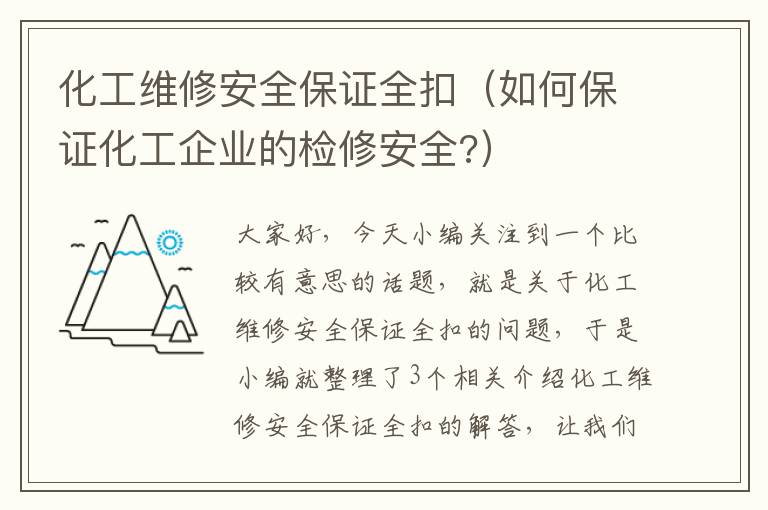 化工维修安全保证全扣（如何保证化工企业的检修安全?）

大家好，今天小编关注到一个比较有意思的话题，就是关于化工维修安全保证全扣的问题，于是小编就整理了3个相关介绍化工维修安全保证全扣的解答，让我们